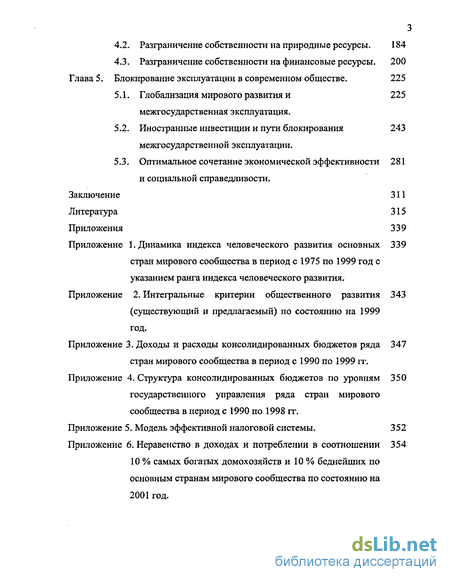 3

4.2. Разграничение собственности на природные ресурсы. 184

4.3. Разграничение собственности на финансовые ресурсы. 200

Глава 5. Блокирование эксплуатации в современном обществе. 225

5.1. Глобализация мирового развития и межгосударственная эксплуатация. 225

5.2. Иностранные инвестиции и пути блокирования межгосударственной эксплуатации. 243

5.3. Оптимальное сочетание экономической эффективности и социальной справедливости. 281

Заключение 311

Литература 315

Приложения 339

Приложение 1. Динамика индекса человеческого развития основных стран мирового сообщества в период с 1975 по 1999 год с указанием ранга индекса человеческого развития. 339

Приложение 2. Интегральные критерии общественного развития (существующий и предлагаемый) по состоянию на 1999 год. 343

Приложение 3. Доходы и расходы консолидированных бюджетов ряда стран мирового сообщества в период с 1990 по 1999 гг. 347

Приложение 4. Структура консолидированных бюджетов по уровням государственного управления ряда стран мирового сообщества в период с 1990 по 1998 гг. 350

Приложение 5. Модель эффективной налоговой системы. 352

Приложение 6. Неравенство в доходах и потреблении в соотношении 10 % самых богатых домохозяйств и 10 % беднейших по основным странам мирового сообщества по состоянию на 2001 год. 354

dsLib.net
библиотека диссертаций